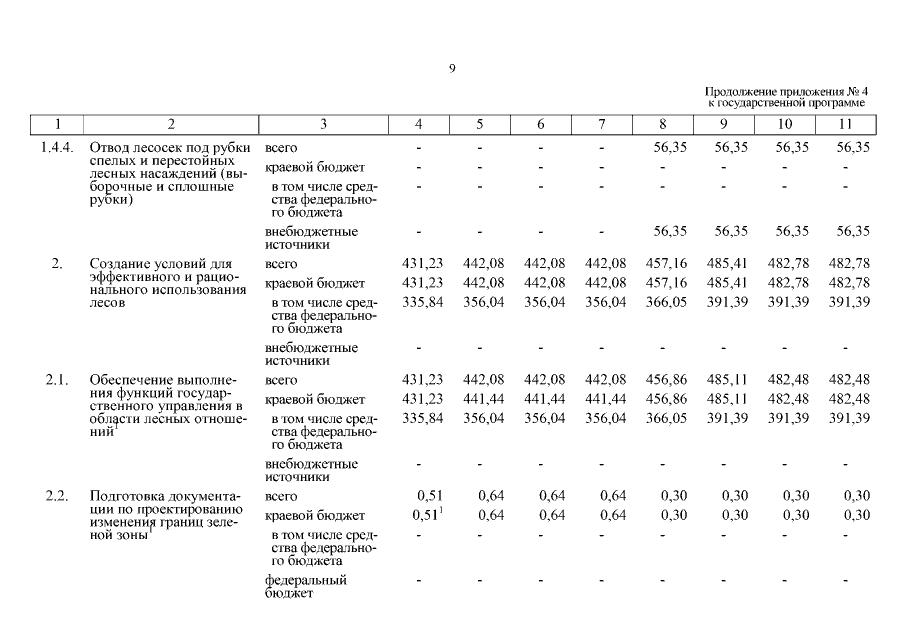 9

Продолжение приложения № 4
к государственной программе

| 1 | 2 | 3 | 4 | 5 | 6 | 7 | 8 | 9 | 10 | 11 |
|---|---|---|---|---|---|---|---|---|---|---|
| 1.4.4. | Отвод лесосек под рубки спелых и перестойных лесных насаждений (выборочные и сплошные рубки) | всего | - | - | - | - | 56,35 | 56,35 | 56,35 | 56,35 |
| | | краевой бюджет | - | - | - | - | - | - | - | - |
| | | в том числе средства федерального бюджета | - | - | - | - | - | - | - | - |
| | | внебюджетные источники | - | - | - | - | 56,35 | 56,35 | 56,35 | 56,35 |
| 2. | Создание условий для эффективного и рационального использования лесов | всего | 431,23 | 442,08 | 442,08 | 442,08 | 457,16 | 485,41 | 482,78 | 482,78 |
| | | краевой бюджет | 431,23 | 442,08 | 442,08 | 442,08 | 457,16 | 485,41 | 482,78 | 482,78 |
| | | в том числе средства федерального бюджета | 335,84 | 356,04 | 356,04 | 356,04 | 366,05 | 391,39 | 391,39 | 391,39 |
| | | внебюджетные источники | - | - | - | - | - | - | - | - |
| 2.1. | Обеспечение выполнения функций государственного управления в области лесных отношений$^1$ | всего | 431,23 | 442,08 | 442,08 | 442,08 | 456,86 | 485,11 | 482,48 | 482,48 |
| | | краевой бюджет | 431,23 | 441,44 | 441,44 | 441,44 | 456,86 | 485,11 | 482,48 | 482,48 |
| | | в том числе средства федерального бюджета | 335,84 | 356,04 | 356,04 | 356,04 | 366,05 | 391,39 | 391,39 | 391,39 |
| | | внебюджетные источники | - | - | - | - | - | - | - | - |
| 2.2. | Подготовка документации по проектированию изменения границ зеленой зоны$^1$ | всего | 0,51 | 0,64 | 0,64 | 0,64 | 0,30 | 0,30 | 0,30 | 0,30 |
| | | краевой бюджет | 0,51$^1$ | 0,64 | 0,64 | 0,64 | 0,30 | 0,30 | 0,30 | 0,30 |
| | | в том числе средства федерального бюджета | - | - | - | - | - | - | - | - |
| | | федеральный бюджет | - | - | - | - | - | - | - | - |